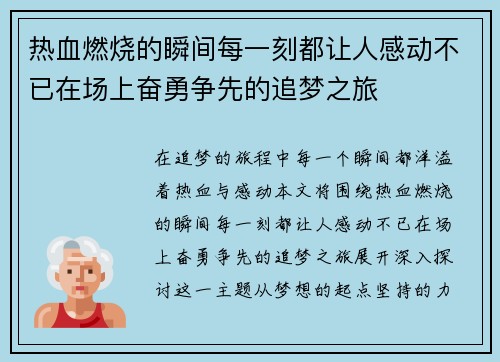 热血燃烧的瞬间每一刻都让人感动不已在场上奋勇争先的追梦之旅

在追梦的旅程中每一个瞬间都洋溢着热血与感动本文将围绕热血燃烧的瞬间每一刻都让人感动不已在场上奋勇争先的追梦之旅展开深入探讨这一主题从梦想的起点坚持的力